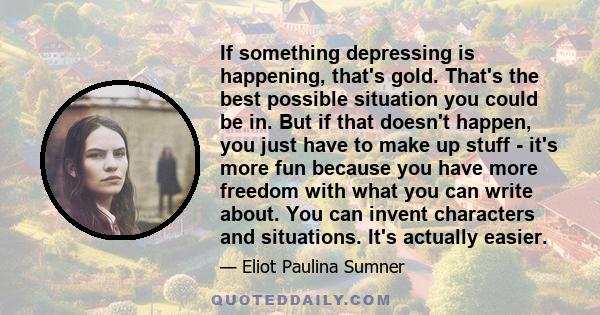 If something depressing is happening, that's gold. That's the best possible situation you could be in. But if that doesn't happen, you just have to make up stuff - it's more fun because you have more freedom with what you can write about. You can invent characters and situations. It's actually easier.

— Eliot Paulina Sumner

QUOTEDDAILY.COM